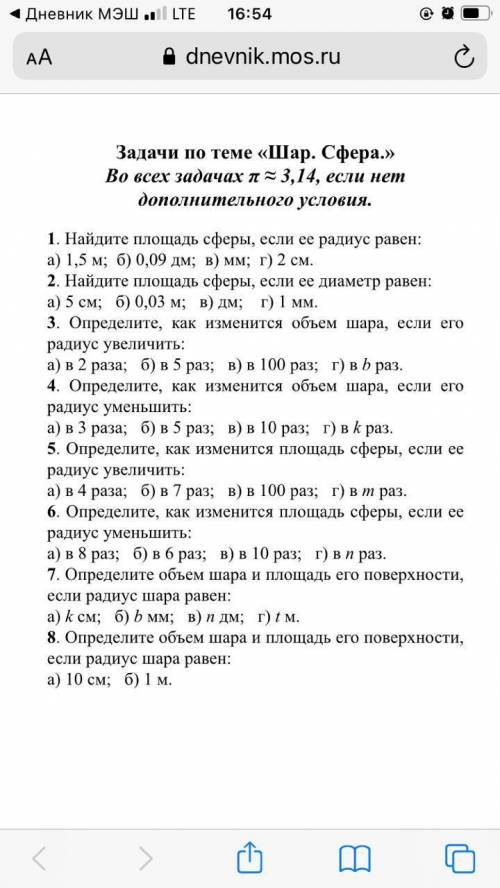 ◀ Дневник МЭШ LTE 16:54

AA dnevnik.mos.ru

Задачи по теме «Шар. Сфера.»
Во всех задачах $\pi \approx 3,14$, если нет дополнительного условия.

1. Найдите площадь сферы, если ее радиус равен:
а) 1,5 м; б) 0,09 дм; в) мм; г) 2 см.
2. Найдите площадь сферы, если ее диаметр равен:
а) 5 см; б) 0,03 м; в) дм; г) 1 мм.
3. Определите, как изменится объем шара, если его радиус увеличить:
а) в 2 раза; б) в 5 раз; в) в 100 раз; г) в $b$ раз.
4. Определите, как изменится объем шара, если его радиус уменьшить:
а) в 3 раза; б) в 5 раз; в) в 10 раз; г) в $k$ раз.
5. Определите, как изменится площадь сферы, если ее радиус увеличить:
а) в 4 раза; б) в 7 раз; в) в 100 раз; г) в $m$ раз.
6. Определите, как изменится площадь сферы, если ее радиус уменьшить:
а) в 8 раз; б) в 6 раз; в) в 10 раз; г) в $n$ раз.
7. Определите объем шара и площадь его поверхности, если радиус шара равен:
а) $k$ см; б) $b$ мм; в) $n$ дм; г) $t$ м.
8. Определите объем шара и площадь его поверхности, если радиус шара равен:
а) 10 см; б) 1 м.